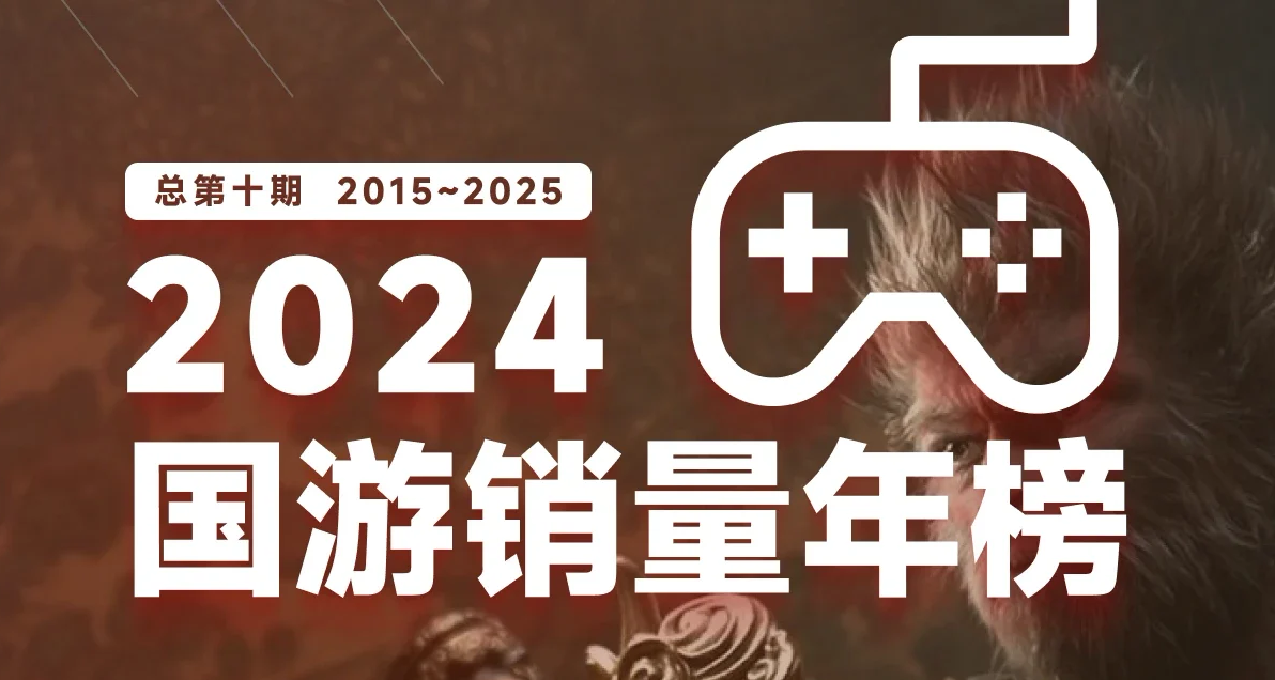 总第十期 2015~2025

2024

国游销量年榜